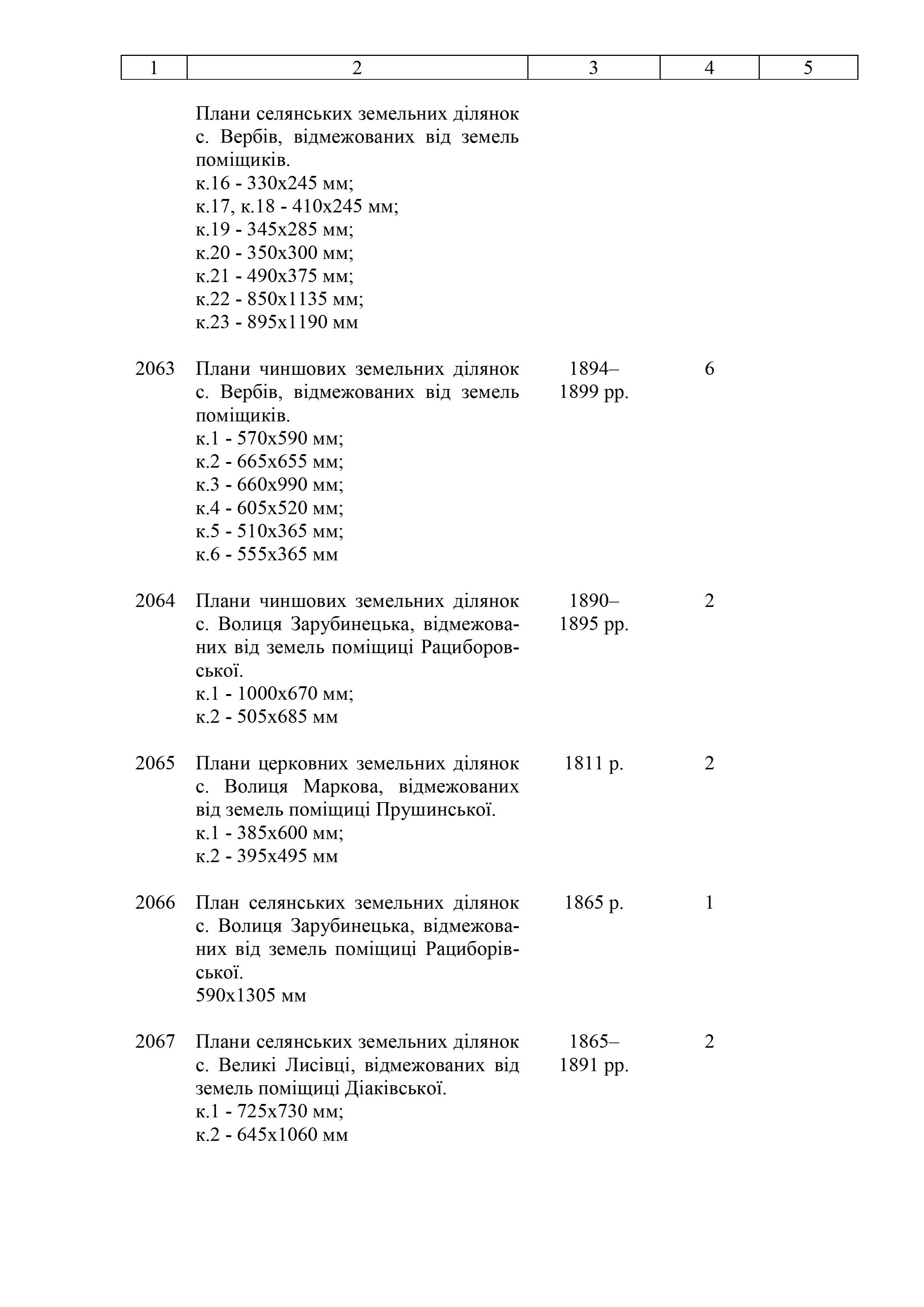 | 1 | 2 | 3 | 4 | 5 |
|---|---|---|---|---|
| | Плани селянських земельних ділянок с. Вербів, відмежованих від земель поміщиків. к.16 - 330х245 мм; к.17, к.18 - 410х245 мм; к.19 - 345х285 мм; к.20 - 350х300 мм; к.21 - 490х375 мм; к.22 - 850х1135 мм; к.23 - 895х1190 мм | | | |
| 2063 | Плани чиншових земельних ділянок с. Вербів, відмежованих від земель поміщиків. к.1 - 570х590 мм; к.2 - 665х655 мм; к.3 - 660х990 мм; к.4 - 605х520 мм; к.5 - 510х365 мм; к.6 - 555х365 мм | 1894–1899 рр. | 6 | |
| 2064 | Плани чиншових земельних ділянок с. Волиця Зарубинецька, відмежованих від земель поміщиці Рациборовської. к.1 - 1000х670 мм; к.2 - 505х685 мм | 1890–1895 рр. | 2 | |
| 2065 | Плани церковних земельних ділянок с. Волиця Маркова, відмежованих від земель поміщиці Прушинської. к.1 - 385х600 мм; к.2 - 395х495 мм | 1811 р. | 2 | |
| 2066 | План селянських земельних ділянок с. Волиця Зарубинецька, відмежованих від земель поміщиці Рациборівської. 590х1305 мм | 1865 р. | 1 | |
| 2067 | Плани селянських земельних ділянок с. Великі Лисівці, відмежованих від земель поміщиці Діаківської. к.1 - 725х730 мм; к.2 - 645х1060 мм | 1865–1891 рр. | 2 | |